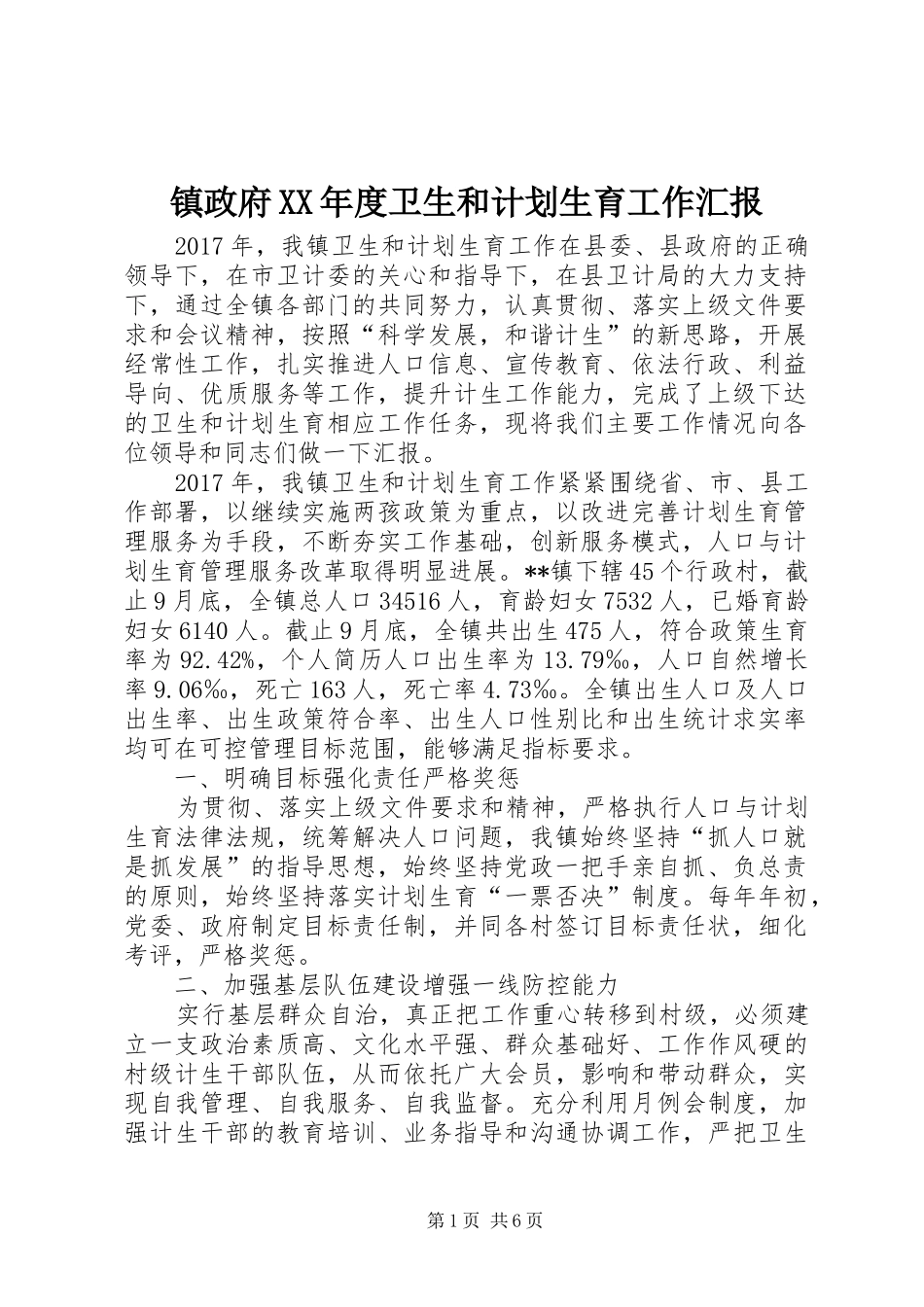 镇政府XX年度卫生和计划生育工作汇报

2017年，我镇卫生和计划生育工作在县委、县政府的正确领导下，在市卫计委的关心和指导下，在县卫计局的大力支持下，通过全镇各部门的共同努力，认真贯彻、落实上级文件要求和会议精神，按照“科学发展，和谐计生”的新思路，开展经常性工作，扎实推进人口信息、宣传教育、依法行政、利益导向、优质服务等工作，提升计生工作能力，完成了上级下达的卫生和计划生育相应工作任务，现将我们主要工作情况向各位领导和同志们做一下汇报。

2017年，我镇卫生和计划生育工作紧紧围绕省、市、县工作部署，以继续实施两孩政策为重点，以改进完善计划生育管理服务为手段，不断夯实工作基础，创新服务模式，人口与计划生育管理服务改革取得明显进展。**镇下辖45个行政村，截止9月底，全镇总人口34516人，育龄妇女7532人，已婚育龄妇女6140人。截止9月底，全镇共出生475人，符合政策生育率为92.42%，个人简历人口出生率为13.79‰，人口自然增长率9.06‰，死亡163人，死亡率4.73‰。全镇出生人口及人口出生率、出生政策符合率、出生人口性别比和出生统计求实率均可在可控管理目标范围，能够满足指标要求。

一、明确目标强化责任严格奖惩

为贯彻、落实上级文件要求和精神，严格执行人口与计划生育法律法规，统筹解决人口问题，我镇始终坚持“抓人口就是抓发展”的指导思想，始终坚持党政一把手亲自抓、负总责的原则，始终坚持落实计划生育“一票否决”制度。每年年初，党委、政府制定目标责任制，并同各村签订目标责任状，细化考评，严格奖惩。

二、加强基层队伍建设增强一线防控能力

实行基层群众自治，真正把工作重心转移到村级，必须建立一支政治素质高、文化水平强、群众基础好、工作作风硬的村级计生干部队伍，从而依托广大会员，影响和带动群众，实现自我管理、自我服务、自我监督。充分利用月例会制度，加强计生干部的教育培训、业务指导和沟通协调工作，严把卫生

第1页 共6页